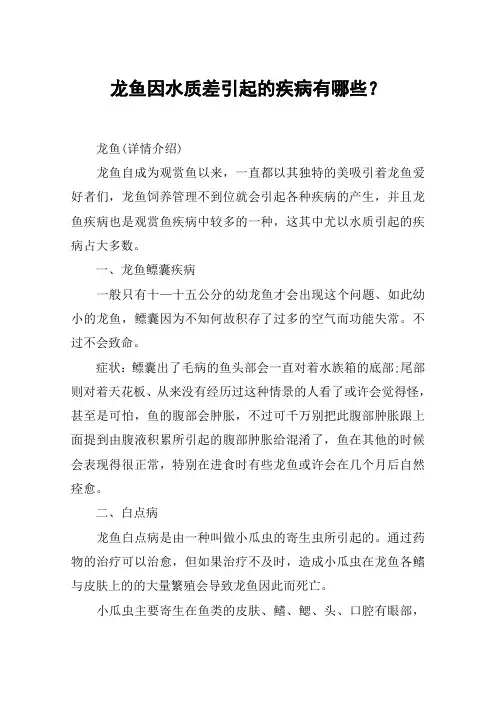 龙鱼因水质差引起的疾病有哪些？

龙鱼(详情介绍)

龙鱼自成为观赏鱼以来，一直都以其独特的美吸引着龙鱼爱好者们，龙鱼饲养管理不到位就会引起各种疾病的产生，并且龙鱼疾病也是观赏鱼疾病中较多的一种，这其中尤以水质引起的疾病占大多数。

一、龙鱼鳔囊疾病

一般只有十一十五公分的幼龙鱼才会出现这个问题、如此幼小的龙鱼，鳔囊因为不知何故积存了过多的空气而功能失常。不过不会致命。

症状：鳔囊出了毛病的鱼头部会一直对着水族箱的底部;尾部则对着天花板、从来没有经历过这种情景的人看了或许会觉得怪，甚至是可怕，鱼的腹部会肿胀，不过可千万别把此腹部肿胀跟上面提到由腹液积累所引起的腹部肿胀给混淆了，鱼在其他的时候会表现得很正常，特别在进食时有些龙鱼或许会在几个月后自然痊愈。

二、白点病

龙鱼白点病是由一种叫做小瓜虫的寄生虫所引起的。通过药物的治疗可以治愈，但如果治疗不及时，造成小瓜虫在龙鱼各鳍与皮肤上的的大量繁殖会导致龙鱼因此而死亡。

小瓜虫主要寄生在鱼类的皮肤、鳍、鳃、头、口腔有眼部，